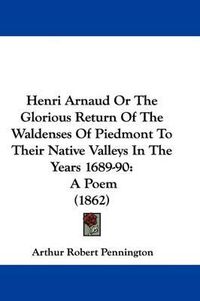 Henri Arnaud Or The Glorious Return Of The Waldenses Of Piedmont To Their Native Valleys In The Years 1689-90: A Poem (1862)

Arthur Robert Pennington